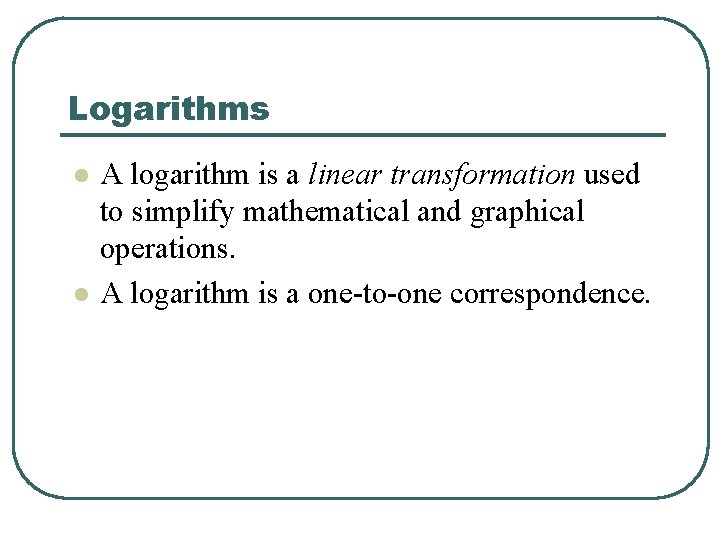 Logarithms

• A logarithm is a linear transformation used to simplify mathematical and graphical operations.
• A logarithm is a one-to-one correspondence.